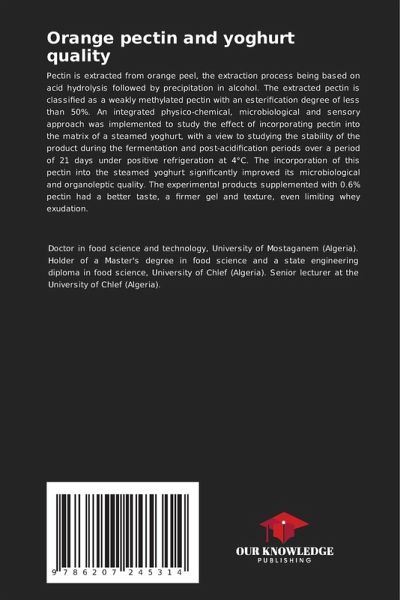 Orange pectin and yoghurt quality

Pectin is extracted from orange peel, the extraction process being based on acid hydrolysis followed by precipitation in alcohol. The extracted pectin is classified as a weakly methylated pectin with an esterification degree of less than 50%. An integrated physico-chemical, microbiological and sensory approach was implemented to study the effect of incorporating pectin into the matrix of a steamed yoghurt, with a view to studying the stability of the product during the fermentation and post-acidification periods over a period of 21 days under positive refrigeration at 4°C. The incorporation of this pectin into the steamed yoghurt significantly improved its microbiological and organoleptic quality. The experimental products supplemented with 0.6% pectin had a better taste, a firmer gel and texture, even limiting whey exudation.

Doctor in food science and technology, University of Mostaganem (Algeria). Holder of a Master's degree in food science and a state engineering diploma in food science, University of Chlef (Algeria). Senior lecturer at the University of Chlef (Algeria).

9 786207 245314

OUR KNOWLEDGE
PUBLISHING